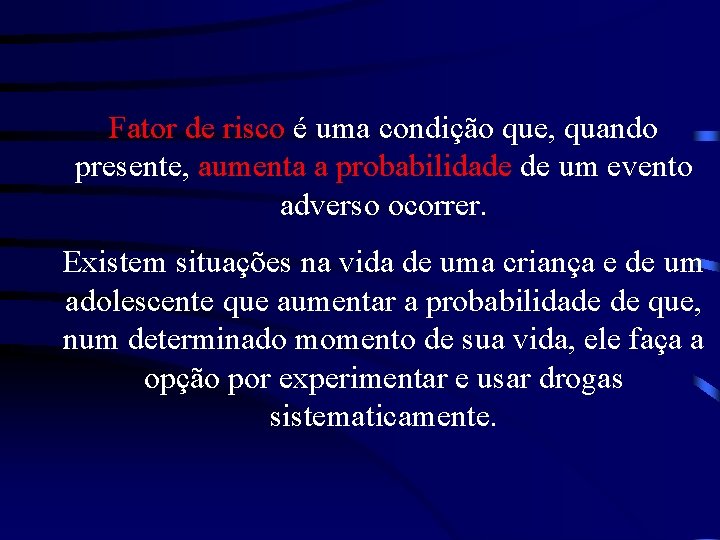 Fator de risco é uma condição que, quando presente, aumenta a probabilidade de um evento adverso ocorrer.

Existem situações na vida de uma criança e de um adolescente que aumentar a probabilidade de que, num determinado momento de sua vida, ele faça a opção por experimentar e usar drogas sistematicamente.